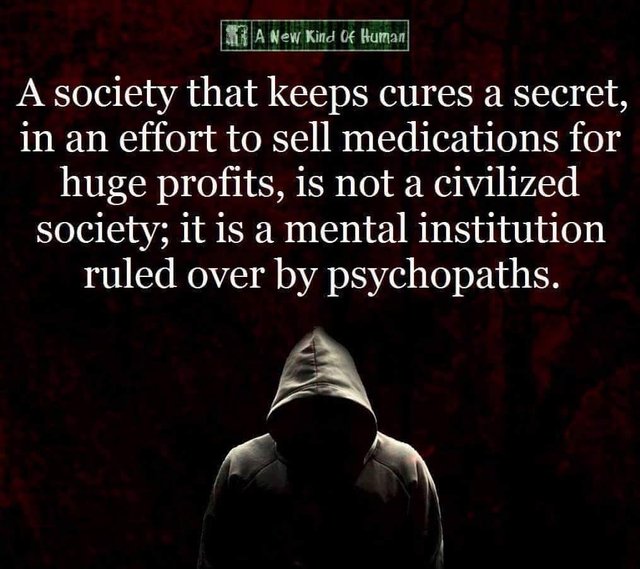 A New Kind Of Human

A society that keeps cures a secret, in an effort to sell medications for huge profits, is not a civilized society; it is a mental institution ruled over by psychopaths.